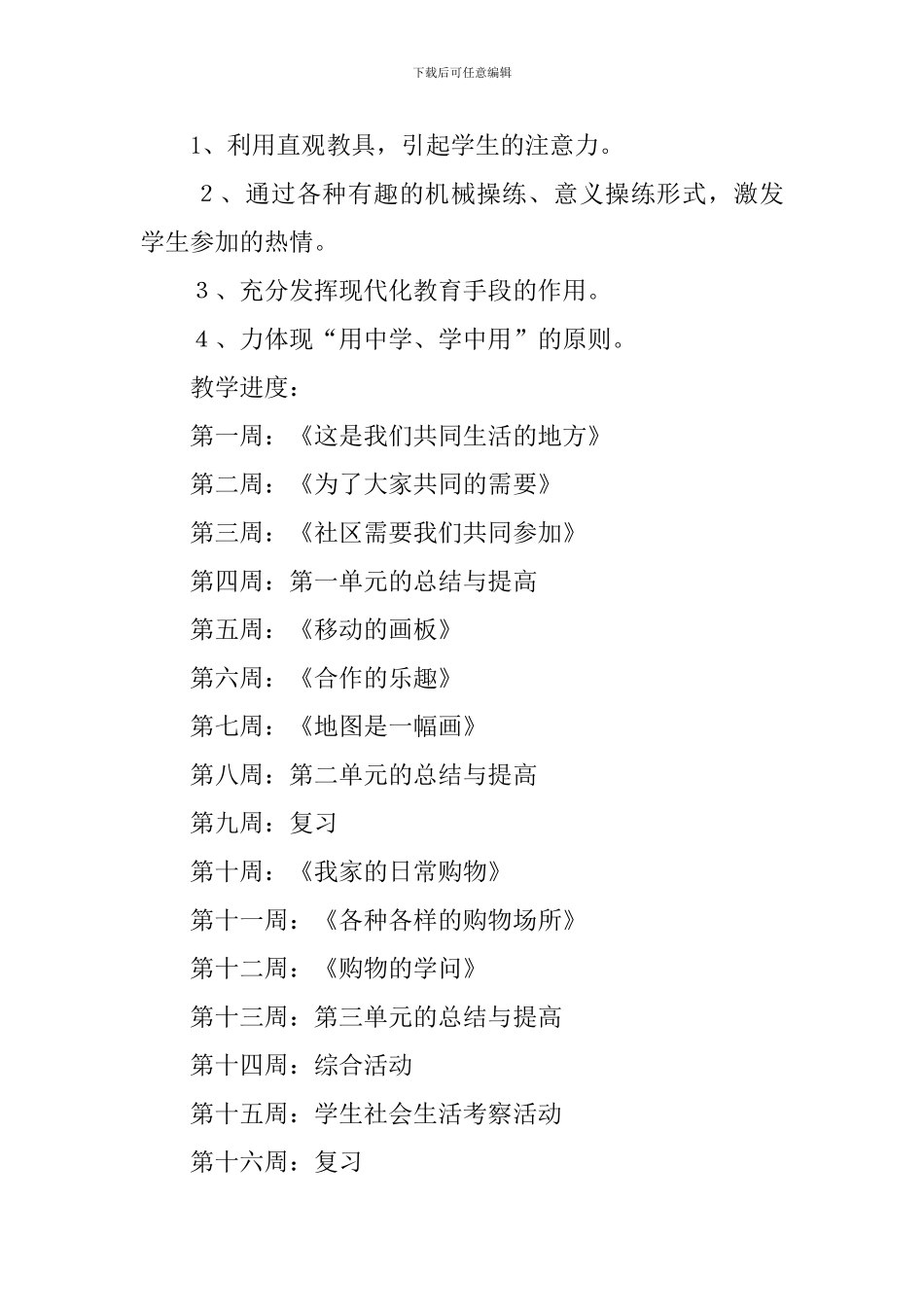 下载后可任意编辑

1、利用直观教具，引起学生的注意力。

２、通过各种有趣的机械操练、意义操练形式，激发学生参加的热情。

３、充分发挥现代化教育手段的作用。

４、力体现“用中学、学中用”的原则。

教学进度：

第一周：《这是我们共同生活的地方》

第二周：《为了大家共同的需要》

第三周：《社区需要我们共同参加》

第四周：第一单元的总结与提高

第五周：《移动的画板》

第六周：《合作的乐趣》

第七周：《地图是一幅画》

第八周：第二单元的总结与提高

第九周：复习

第十周：《我家的日常购物》

第十一周：《各种各样的购物场所》

第十二周：《购物的学问》

第十三周：第三单元的总结与提高

第十四周：综合活动

第十五周：学生社会生活考察活动

第十六周：复习